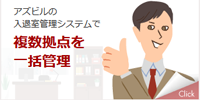 アズビルの
入退室管理システムで

複数拠点を
一括管理

Click